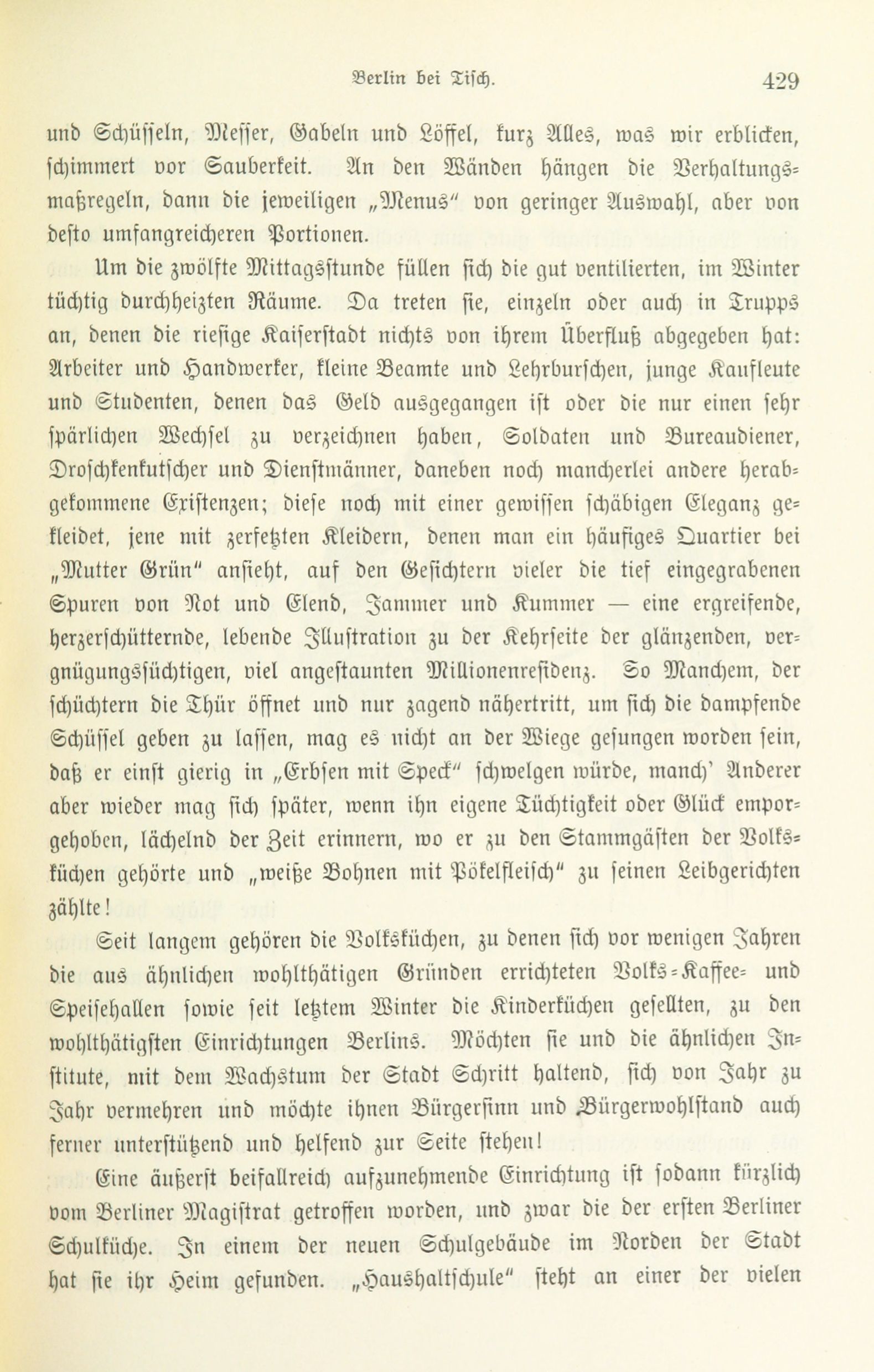 Berlin bei Tisch. 429

und Schüsseln, Messer, Gabeln und Löffel, kurz Alles, was wir erblicken, schimmert vor Sauberkeit. An den Wänden hängen die Verhaltungsmaßregeln, dann die jeweiligen „Menus“ von geringer Auswahl, aber von desto umfangreicheren Portionen.

Um die zwölfte Mittagsstunde füllen sich die gut ventilierten, im Winter tüchtig durchheizten Räume. Da treten sie, einzeln oder auch in Trupps an, denen die riesige Kaiserstadt nichts von ihrem Überfluß abgegeben hat: Arbeiter und Handwerker, kleine Beamte und Lehrburschen, junge Kaufleute und Studenten, denen das Geld ausgegangen ist oder die nur einen sehr spärlichen Wechsel zu verzeichnen haben, Soldaten und Bureaudiener, Droschkenkutscher und Dienstmänner, daneben noch mancherlei andere herabgekommene Existenzen; diese noch mit einer gewissen schäbigen Eleganz gekleidet, jene mit zerfetzten Kleidern, denen man ein häufiges Quartier bei „Mutter Grün“ ansieht, auf den Gesichtern vieler die tief eingegrabenen Spuren von Not und Elend, Jammer und Kummer — eine ergreifende, herzerschütternde, lebende Illustration zu der Kehrseite der glänzenden, vergnügungssüchtigen, viel angestaunten Millionenresidenz. So Manchem, der schüchtern die Thür öffnet und nur zagend nähertritt, um sich die dampfende Schüssel geben zu lassen, mag es nicht an der Wiege gesungen worden sein, daß er einst gierig in „Erbsen mit Speck“ schwelgen würde, manch' Anderer aber wieder mag sich später, wenn ihn eigene Tüchtigkeit oder Glück emporgehoben, lächelnd der Zeit erinnern, wo er zu den Stammgästen der Volksküchen gehörte und „weiße Bohnen mit Pökelfleisch“ zu seinen Leibgerichten zählte!

Seit langem gehören die Volksküchen, zu denen sich vor wenigen Jahren die aus ähnlichen wohlthätigen Gründen errichteten Volks-Kaffee- und Speisehallen sowie seit letztem Winter die Kinderküchen gesellten, zu den wohlthätigsten Einrichtungen Berlins. Möchten sie und die ähnlichen Institute, mit dem Wachstum der Stadt Schritt haltend, sich von Jahr zu Jahr vermehren und möchte ihnen Bürgersinn und Bürgerwohlstand auch ferner unterstützend und helfend zur Seite stehen!

Eine äußerst beifallreich aufzunehmende Einrichtung ist sodann kürzlich vom Berliner Magistrat getroffen worden, und zwar die der ersten Berliner Schulküche. In einem der neuen Schulgebäude im Norden der Stadt hat sie ihr Heim gefunden. „Haushaltschule“ steht an einer der vielen